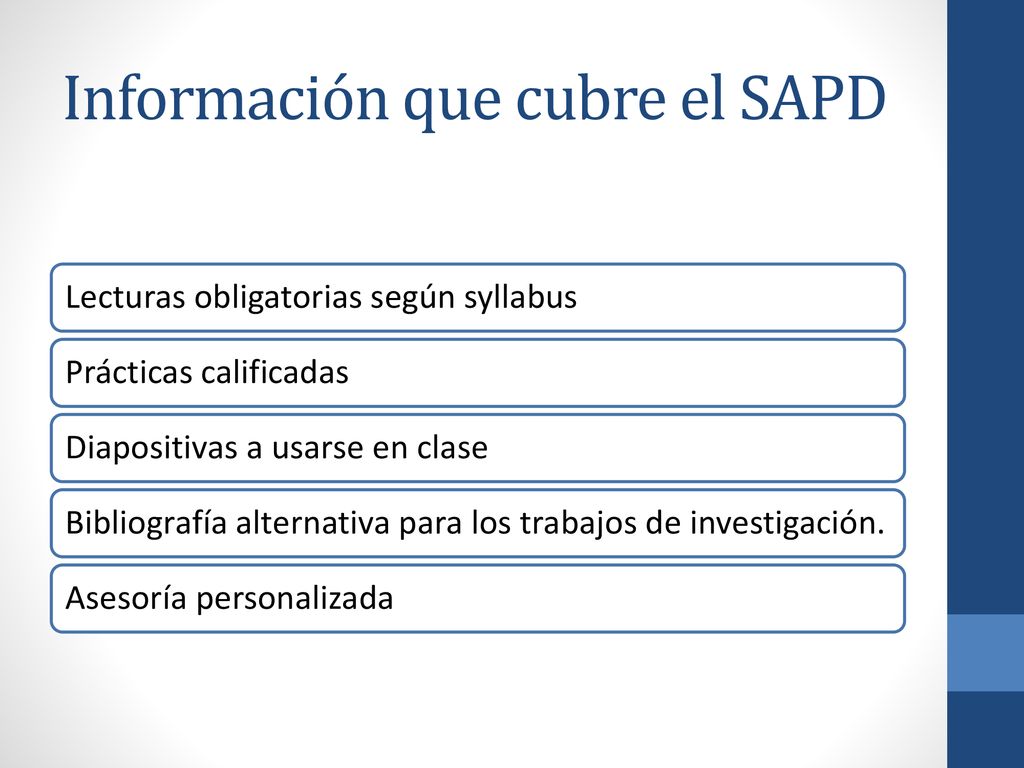 Información que cubre el SAPD

Lecturas obligatorias según syllabus

Prácticas calificadas

Diapositivas a usarse en clase

Bibliografía alternativa para los trabajos de investigación.

Asesoría personalizada